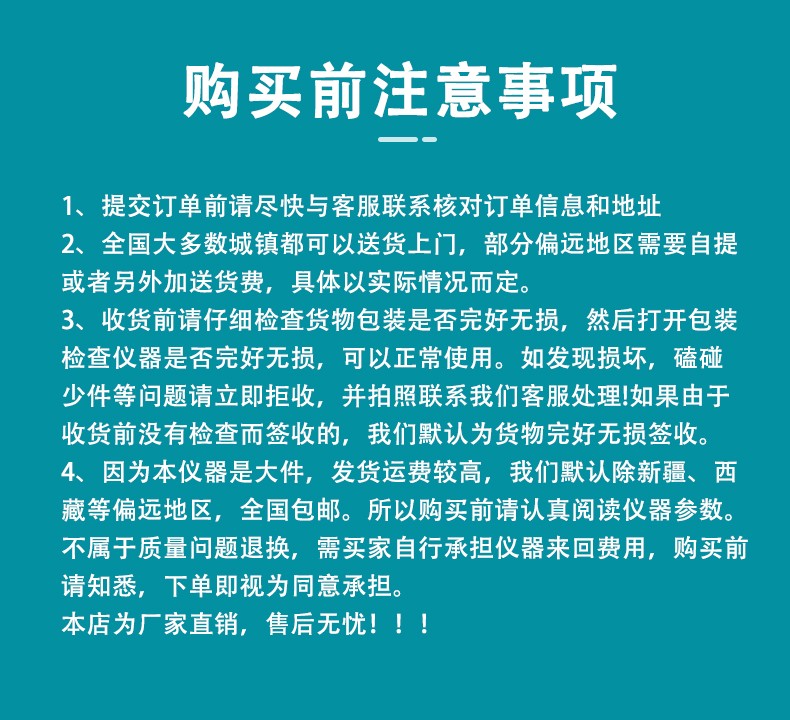 购买前注意事项

1、提交订单前请尽快与客服联系核对订单信息和地址
2、全国大多数城镇都可以送货上门，部分偏远地区需要自提或者另外加送货费，具体以实际情况而定。
3、收货前请仔细检查货物包装是否完好无损，然后打开包装检查仪器是否完好无损，可以正常使用。如发现损坏，磕碰少件等问题请立即拒收，并拍照联系我们客服处理!如果由于收货前没有检查而签收的，我们默认为货物完好无损签收。
4、因为本仪器是大件，发货运费较高，我们默认除新疆、西藏等偏远地区，全国包邮。所以购买前请认真阅读仪器参数。不属于质量问题退换，需买家自行承担仪器来回费用，购买前请知悉，下单即视为同意承担。
本店为厂家直销，售后无忧！！！